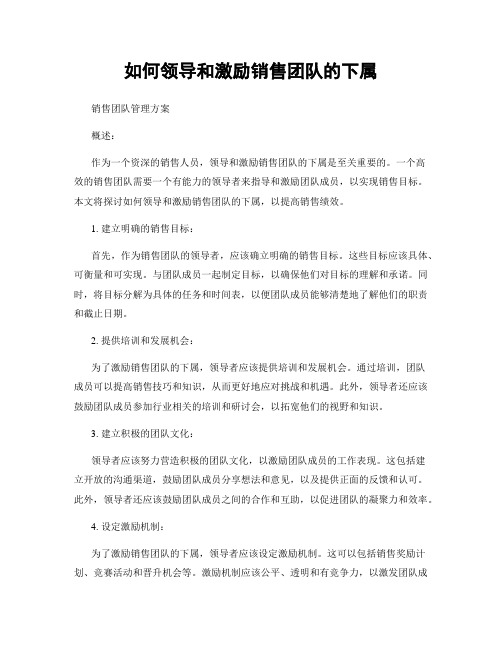 如何领导和激励销售团队的下属

销售团队管理方案

概述：

作为一个资深的销售人员，领导和激励销售团队的下属是至关重要的。一个高效的销售团队需要一个有能力的领导者来指导和激励团队成员，以实现销售目标。本文将探讨如何领导和激励销售团队的下属，以提高销售绩效。

1. 建立明确的销售目标：

首先，作为销售团队的领导者，应该确立明确的销售目标。这些目标应该具体、可衡量和可实现。与团队成员一起制定目标，以确保他们对目标的理解和承诺。同时，将目标分解为具体的任务和时间表，以便团队成员能够清楚地了解他们的职责和截止日期。

2. 提供培训和发展机会：

为了激励销售团队的下属，领导者应该提供培训和发展机会。通过培训，团队成员可以提高销售技巧和知识，从而更好地应对挑战和机遇。此外，领导者还应该鼓励团队成员参加行业相关的培训和研讨会，以拓宽他们的视野和知识。

3. 建立积极的团队文化：

领导者应该努力营造积极的团队文化，以激励团队成员的工作表现。这包括建立开放的沟通渠道，鼓励团队成员分享想法和意见，以及提供正面的反馈和认可。此外，领导者还应该鼓励团队成员之间的合作和互助，以促进团队的凝聚力和效率。

4. 设定激励机制：

为了激励销售团队的下属，领导者应该设定激励机制。这可以包括销售奖励计划、竞赛活动和晋升机会等。激励机制应该公平、透明和有竞争力，以激发团队成